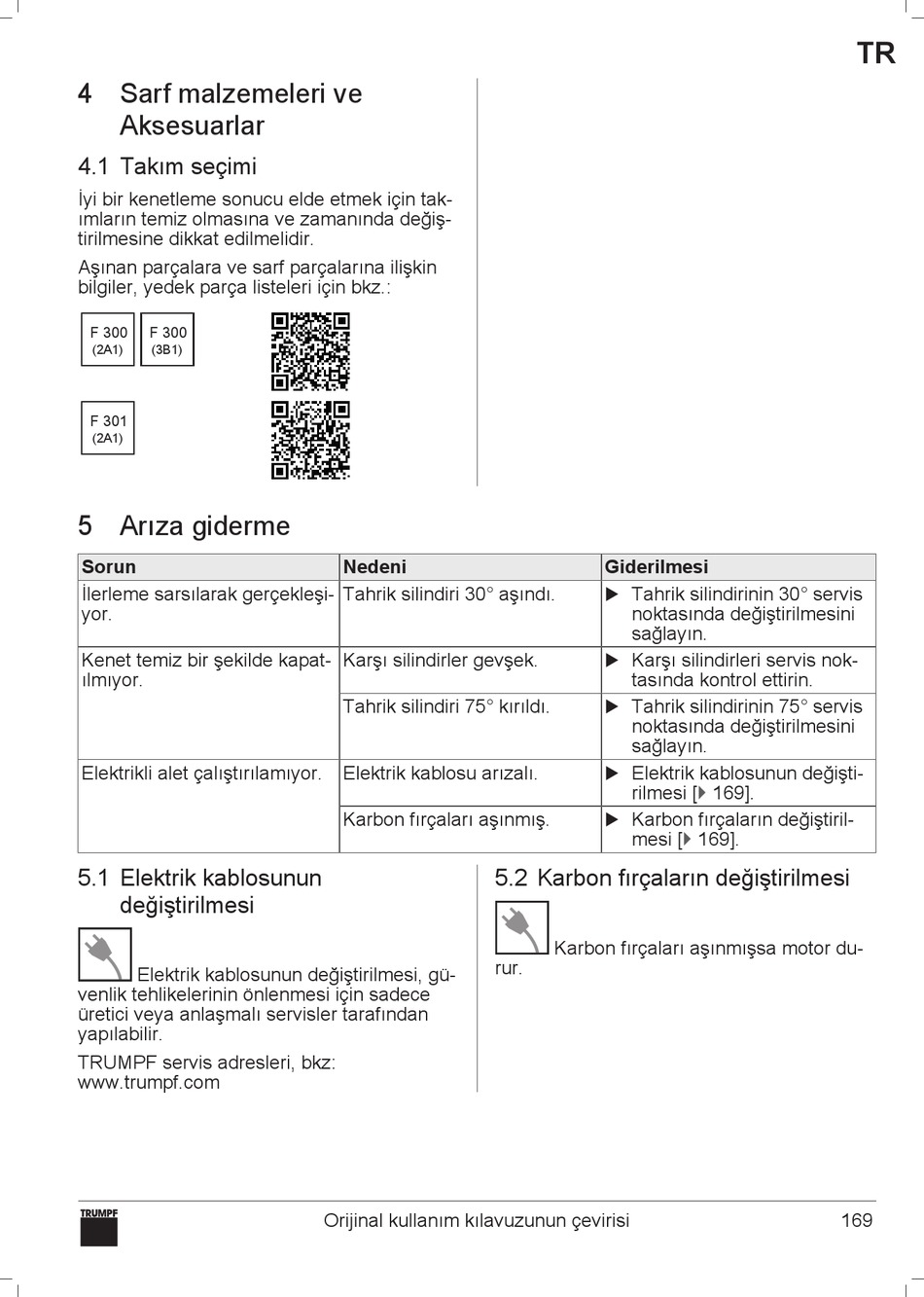 TR

4 Sarf malzemeleri ve Aksesuarlar

4.1 Takım seçimi

İyi bir kenetleme sonucu elde etmek için takımların temiz olmasına ve zamanında değiştirilmesine dikkat edilmelidir.

Aşınan parçalara ve sarf parçalarına ilişkin bilgiler, yedek parça listeleri için bkz.:

F 300 (2A1)
F 300 (3B1)

F 301 (2A1)

5 Arıza giderme

| Sorun | Nedeni | Giderilmesi |
|---|---|---|
| İlerleme sarsılarak gerçekleşiyor. | Tahrik silindiri 30° aşındı. | ▶ Tahrik silindirinin 30° servis noktasında değiştirilmesini sağlayın. |
| Kenet temiz bir şekilde kapatılmıyor. | Karşı silindirler gevşek. | ▶ Karşı silindirleri servis noktasında kontrol ettirin. |
| | Tahrik silindiri 75° kırıldı. | ▶ Tahrik silindirinin 75° servis noktasında değiştirilmesini sağlayın. |
| Elektrikli alet çalıştırılamıyor. | Elektrik kablosu arızalı. | ▶ Elektrik kablosunun değiştirilmesi [▶ 169]. |
| | Karbon fırçaları aşınmış. | ▶ Karbon fırçaların değiştirilmesi [▶ 169]. |

5.1 Elektrik kablosunun değiştirilmesi

Elektrik kablosunun değiştirilmesi, güvenlik tehlikelerinin önlenmesi için sadece üretici veya anlaşmalı servisler tarafından yapılabilir.

TRUMPF servis adresleri, bkz: www.trumpf.com

5.2 Karbon fırçaların değiştirilmesi

Karbon fırçaları aşınmışsa motor durur.

TRUMPF

Orijinal kullanım kılavuzunun çevirisi

169